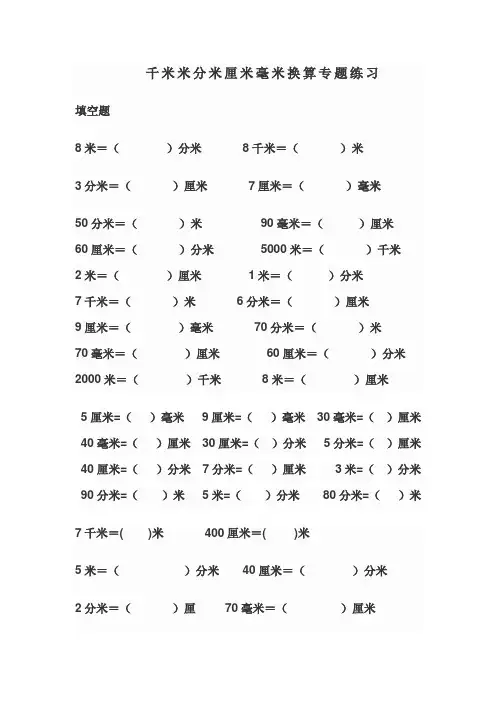 千米米分米厘米毫米换算专题练习

填空题

8 米＝（ ）分米 8 千米＝（ ）米

3 分米＝（ ）厘米 7 厘米＝（ ）毫米

50 分米＝（ ）米 90 毫米＝（ ）厘米

60 厘米＝（ ）分米 5000 米＝（ ）千米

2 米＝（ ）厘米 1 米＝（ ）分米

7 千米＝（ ）米 6 分米＝（ ）厘米

9 厘米＝（ ）毫米 70 分米＝（ ）米

70 毫米＝（ ）厘米 60 厘米＝（ ）分米

2000 米＝（ ）千米 8 米＝（ ）厘米

5 厘米=（ ）毫米 9 厘米=（ ）毫米 30 毫米=（ ）厘米

40 毫米=（ ）厘米 30 厘米=（ ）分米 5 分米=（ ）厘米

40 厘米=（ ）分米 7 分米=（ ）厘米 3 米=（ ）分米

90 分米=（ ）米 5 米=（ ）分米 80 分米=（ ）米

7 千米=( )米 400 厘米=( )米

5 米＝（ ）分米 40 厘米＝（ ）分米

2 分米＝（ ）厘 70 毫米＝（ ）厘米